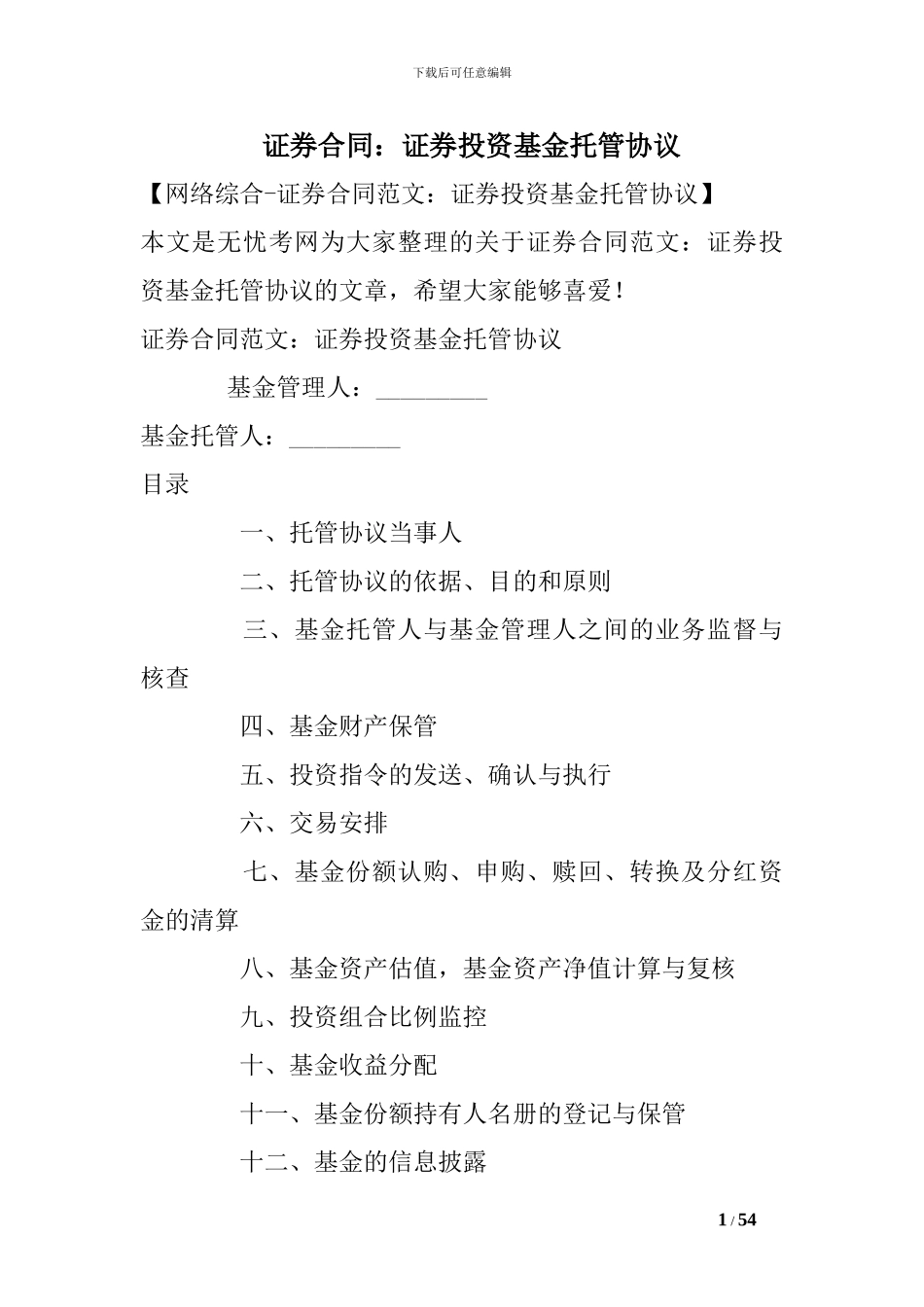 下载后可任意编辑

证券合同：证券投资基金托管协议

【网络综合-证券合同范文：证券投资基金托管协议】

本文是无忧考网为大家整理的关于证券合同范文：证券投资基金托管协议的文章，希望大家能够喜爱！

证券合同范文：证券投资基金托管协议

基金管理人：_________

基金托管人：_________

目录

一、托管协议当事人

二、托管协议的依据、目的和原则

三、基金托管人与基金管理人之间的业务监督与核查

四、基金财产保管

五、投资指令的发送、确认与执行

六、交易安排

七、基金份额认购、申购、赎回、转换及分红资金的清算

八、基金资产估值，基金资产净值计算与复核

九、投资组合比例监控

十、基金收益分配

十一、基金份额持有人名册的登记与保管

十二、基金的信息披露

1 / 54